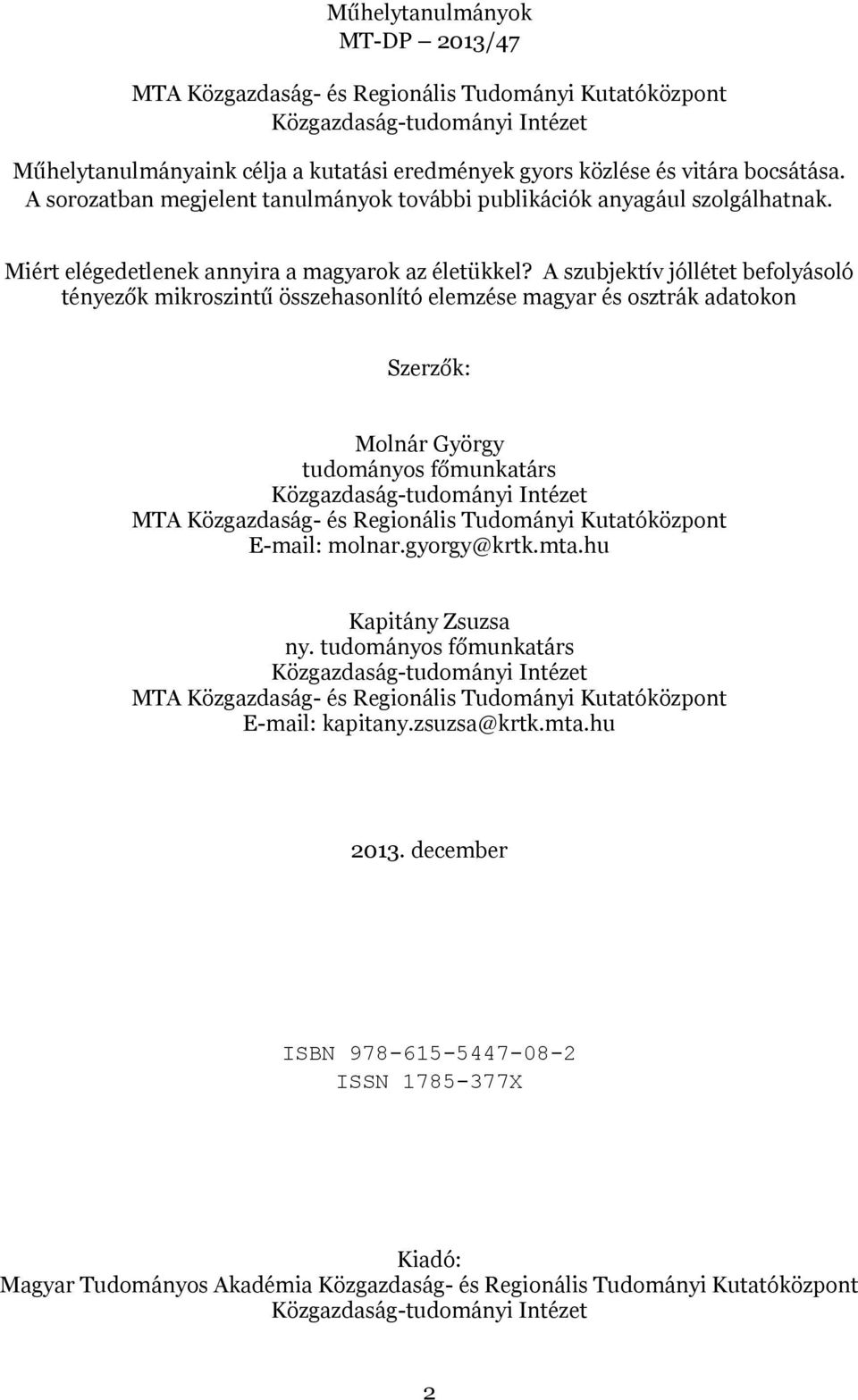 Műhelytanulmányok
MT-DP – 2013/47

MTA Közgazdaság- és Regionális Tudományi Kutatóközpont
Közgazdaság-tudományi Intézet

Műhelytanulmányaink célja a kutatási eredmények gyors közlése és vitára bocsátása. A sorozatban megjelent tanulmányok további publikációk anyagául szolgálhatnak.

Miért elégedetlenek annyira a magyarok az életükkel? A szubjektív jóllétet befolyásoló tényezők mikroszintű összehasonlító elemzése magyar és osztrák adatokon

Szerzők:

Molnár György
tudományos főmunkatárs
Közgazdaság-tudományi Intézet
MTA Közgazdaság- és Regionális Tudományi Kutatóközpont
E-mail: molnar.gyorgy@krtk.mta.hu

Kapitány Zsuzsa
ny. tudományos főmunkatárs
Közgazdaság-tudományi Intézet
MTA Közgazdaság- és Regionális Tudományi Kutatóközpont
E-mail: kapitany.zsuzsa@krtk.mta.hu

2013. december

ISBN 978-615-5447-08-2
ISSN 1785-377X

Kiadó:
Magyar Tudományos Akadémia Közgazdaság- és Regionális Tudományi Kutatóközpont
Közgazdaság-tudományi Intézet

2